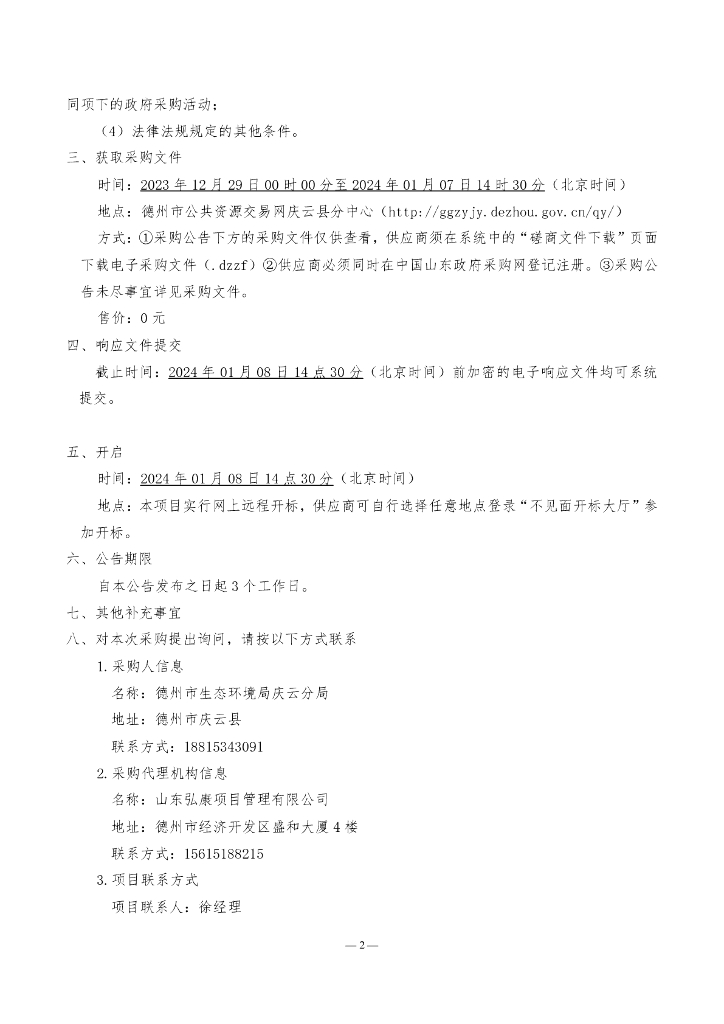 同项下的政府采购活动；

（4）法律法规规定的其他条件。

三、获取采购文件

时间：2023 年 12 月 29 日 00 时 00 分至 2024 年 01 月 07 日 14 时 30 分（北京时间）

地点：德州市公共资源交易网庆云县分中心（http://ggzyjy.dezhou.gov.cn/qy/）

方式：①采购公告下方的采购文件仅供查看，供应商须在系统中的“磋商文件下载”页面下载电子采购文件（.dzzf）②供应商必须同时在中国山东政府采购网登记注册。③采购公告未尽事宜详见采购文件。

售价：0 元

四、响应文件提交

截止时间：2024 年 01 月 08 日 14 点 30 分（北京时间）前加密的电子响应文件均可系统提交。

五、开启

时间：2024 年 01 月 08 日 14 点 30 分（北京时间）

地点：本项目实行网上远程开标，供应商可自行选择任意地点登录“不见面开标大厅”参加开标。

六、公告期限

自本公告发布之日起 3 个工作日。

七、其他补充事宜

八、对本次采购提出询问，请按以下方式联系

1.采购人信息

名称：德州市生态环境局庆云分局

地址：德州市庆云县

联系方式：18815343091

2.采购代理机构信息

名称：山东弘康项目管理有限公司

地址：德州市经济开发区盛和大厦 4 楼

联系方式：15615188215

3.项目联系方式

项目联系人：徐经理

— 2 —